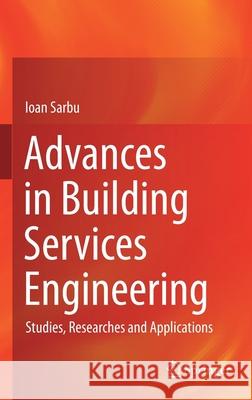 Ioan Sarbu

Advances in Building Services Engineering

Studies, Researches and Applications

Kraina Książek